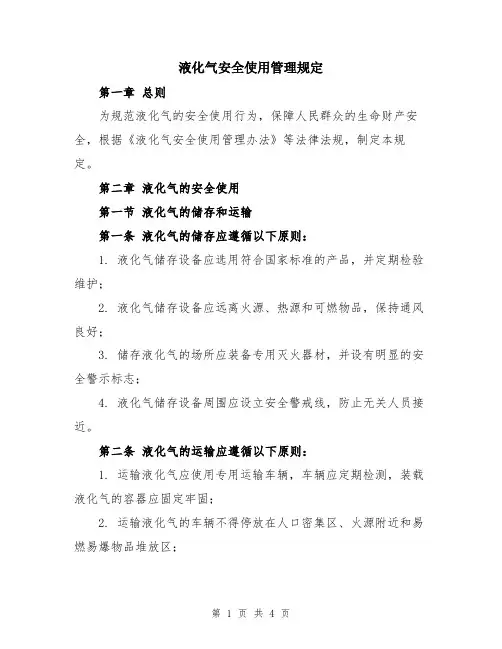 液化气安全使用管理规定

第一章 总则

为规范液化气的安全使用行为，保障人民群众的生命财产安全，根据《液化气安全使用管理办法》等法律法规，制定本规定。

第二章 液化气的安全使用

第一节 液化气的储存和运输

第一条 液化气的储存应遵循以下原则：

1. 液化气储存设备应选用符合国家标准的产品，并定期检验维护；

2. 液化气储存设备应远离火源、热源和可燃物品，保持通风良好；

3. 储存液化气的场所应装备专用灭火器材，并设有明显的安全警示标志；

4. 液化气储存设备周围应设立安全警戒线，防止无关人员接近。

第二条 液化气的运输应遵循以下原则：

1. 运输液化气应使用专用运输车辆，车辆应定期检测，装载液化气的容器应固定牢固；

2. 运输液化气的车辆不得停放在人口密集区、火源附近和易燃易爆物品堆放区；

第 1 页 共 4 页